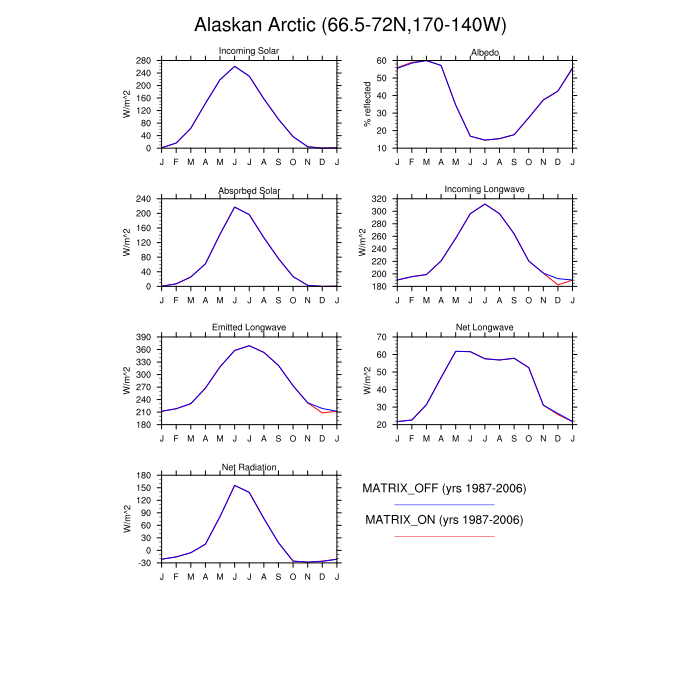 Alaskan Arctic (66.5-72N,170-140W)

Incoming Solar

W/m^2

280 240 200 160 120 80 40 0

J F M A M J J A S O N D J

Albedo

% reflected

60 50 40 30 20 10

J F M A M J J A S O N D J

Absorbed Solar

W/m^2

240 200 160 120 80 40 0

J F M A M J J A S O N D J

Incoming Longwave

W/m^2

320 300 280 260 240 220 200 180

J F M A M J J A S O N D J

Emitted Longwave

W/m^2

390 360 330 300 270 240 210 180

J F M A M J J A S O N D J

Net Longwave

W/m^2

70 60 50 40 30 20

J F M A M J J A S O N D J

Net Radiation

W/m^2

180 150 120 90 60 30 0 -30

J F M A M J J A S O N D J

MATRIX_OFF (yrs 1987-2006)

MATRIX_ON (yrs 1987-2006)